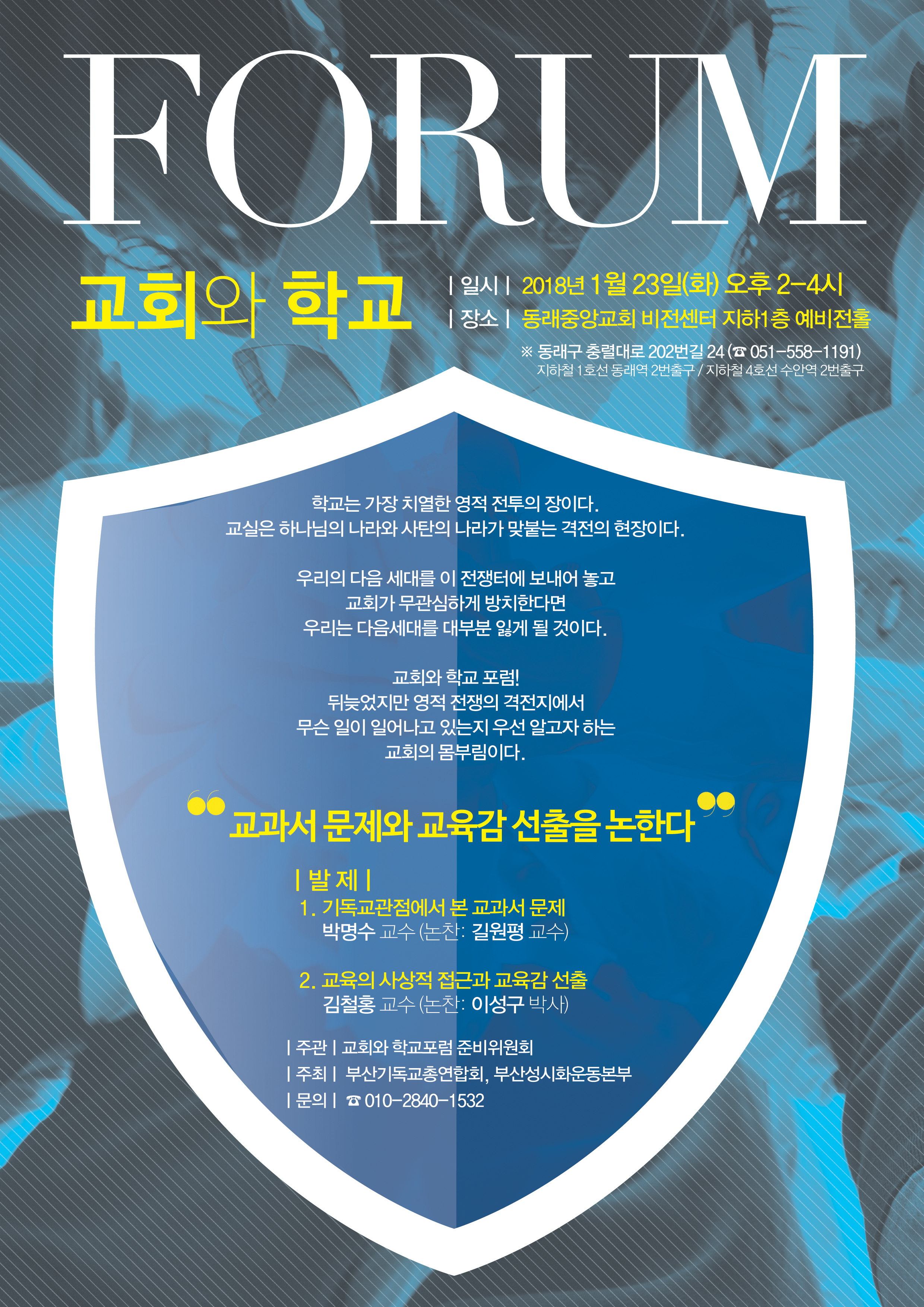 FORUM

교회와 학교

| 일시 | 2018년 1월 23일(화) 오후 2-4시
| 장소 | 동래중앙교회 비전센터 지하1층 예비전홀
※ 동래구 충렬대로 202번길 24 (☎ 051-558-1191)
지하철 1호선 동래역 2번출구 / 지하철 4호선 수안역 2번출구

학교는 가장 치열한 영적 전투의 장이다.
교실은 하나님의 나라와 사탄의 나라가 맞붙는 격전의 현장이다.

우리의 다음 세대를 이 전쟁터에 보내어 놓고
교회가 무관심하게 방치한다면
우리는 다음세대를 대부분 잃게 될 것이다.

교회와 학교 포럼!
뒤늦었지만 영적 전쟁의 격전지에서
무슨 일이 일어나고 있는지 우선 알고자 하는
교회의 몸부림이다.

"교과서 문제와 교육감 선출을 논한다"

| 발 제 |
1. 기독교관점에서 본 교과서 문제
박명수 교수 (논찬: 길원평 교수)

2. 교육의 사상적 접근과 교육감 선출
김철홍 교수 (논찬: 이성구 박사)

| 주관 | 교회와 학교포럼 준비위원회
| 주최 | 부산기독교총연합회, 부산성시화운동본부
| 문의 | ☎ 010-2840-1532